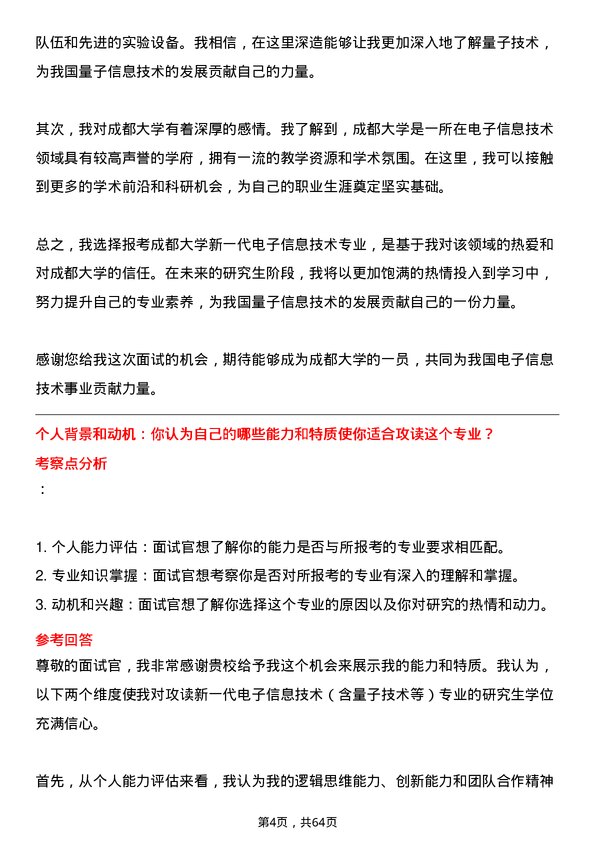 队伍和先进的实验设备。我相信，在这里深造能够让我更加深入地了解量子技术，为我国量子信息技术的发展贡献自己的力量。

其次，我对成都大学有着深厚的感情。我了解到，成都大学是一所在电子信息技术领域具有较高声誉的学府，拥有一流的教学资源和学术氛围。在这里，我可以接触到更多的学术前沿和科研机会，为自己的职业生涯奠定坚实基础。

总之，我选择报考成都大学新一代电子信息技术专业，是基于我对该领域的热爱和对成都大学的信任。在未来的研究生阶段，我将以更加饱满的热情投入到学习中，努力提升自己的专业素养，为我国量子信息技术的发展贡献自己的一份力量。

感谢您给我这次面试的机会，期待能够成为成都大学的一员，共同为我国电子信息技术事业贡献力量。

个人背景和动机：你认为自己的哪些能力和特质使你适合攻读这个专业？

考察点分析

：

1. 个人能力评估：面试官想了解你的能力是否与所报考的专业要求相匹配。

2. 专业知识掌握：面试官想考察你是否对所报考的专业有深入的理解和掌握。

3. 动机和兴趣：面试官想了解你选择这个专业的原因以及你对研究的热情和动力。

参考回答

尊敬的面试官，我非常感谢贵校给予我这个机会来展示我的能力和特质。我认为，以下两个维度使我对攻读新一代电子信息技术（含量子技术等）专业的研究生学位充满信心。

首先，从个人能力评估来看，我认为我的逻辑思维能力、创新能力和团队合作精神

第4页，共64页